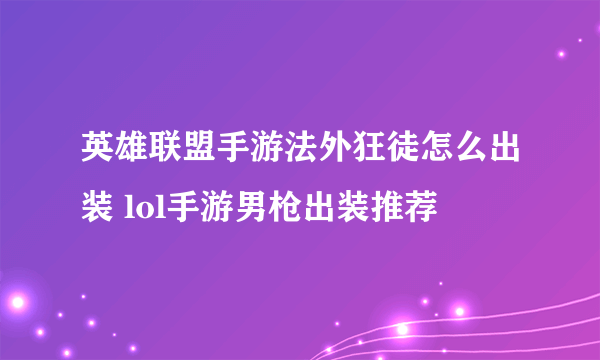 英雄联盟手游法外狂徒怎么出装 lol手游男枪出装推荐